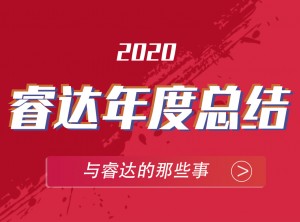 2020

睿达年度总结

与睿达的那些事 >